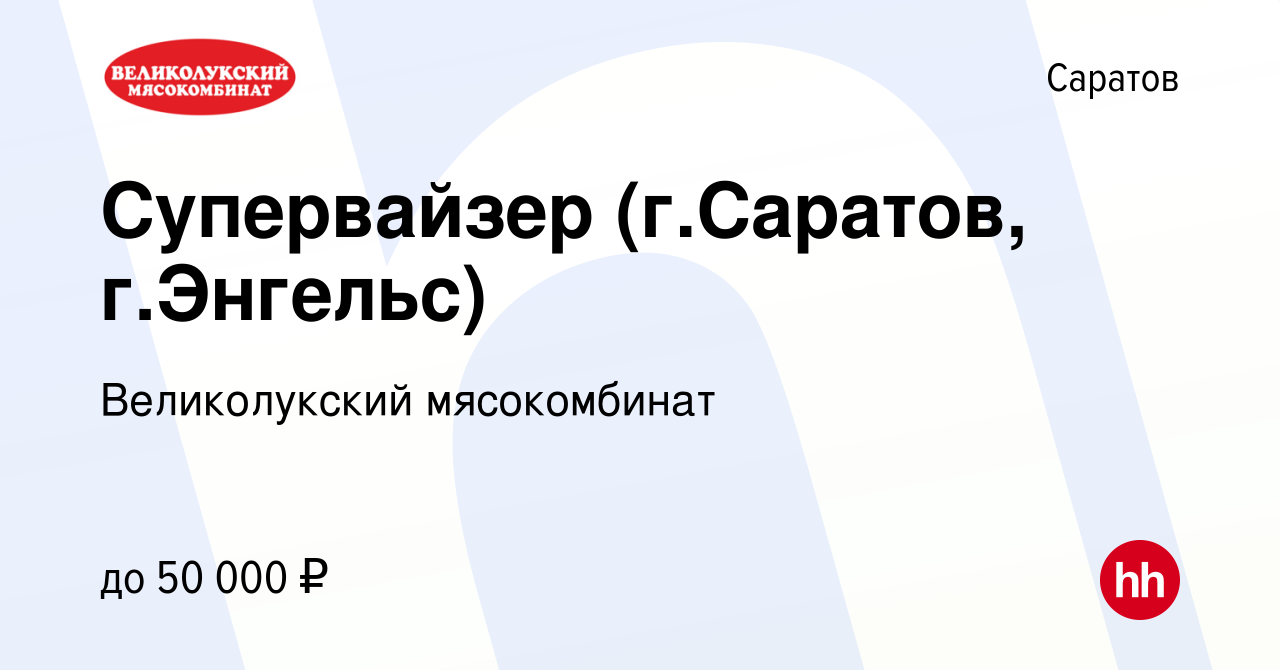 ВЕЛИКОЛУКСКИЙ МЯСОКОМБИНАТ

Саратов

Супервайзер (г.Саратов, г.Энгельс)

Великолукский мясокомбинат

до 50 000 ₽

hh